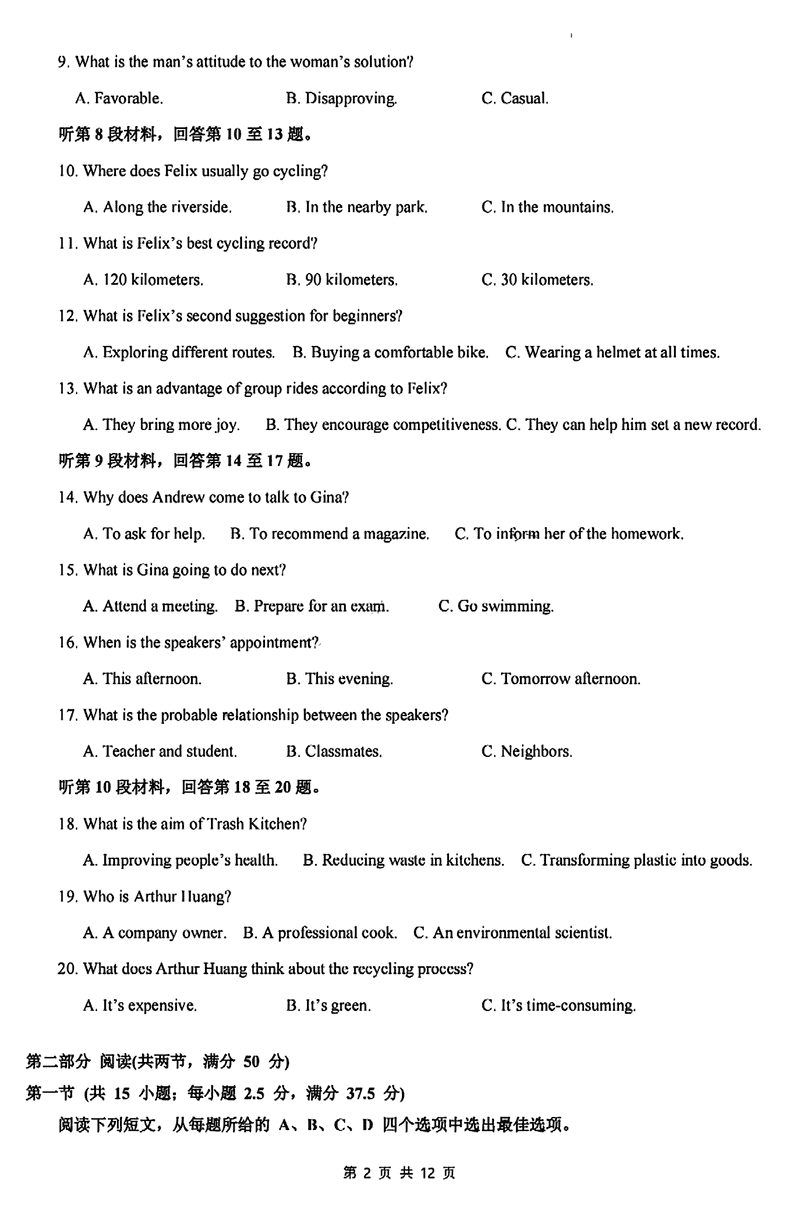 9. What is the man's attitude to the woman's solution?

A. Favorable. B. Disapproving. C. Casual.

听第 8 段材料，回答第 10 至 13 题。

10. Where does Felix usually go cycling?

A. Along the riverside. B. In the nearby park. C. In the mountains.

11. What is Felix's best cycling record?

A. 120 kilometers. B. 90 kilometers. C. 30 kilometers.

12. What is Felix's second suggestion for beginners?

A. Exploring different routes. B. Buying a comfortable bike. C. Wearing a helmet at all times.

13. What is an advantage of group rides according to Felix?

A. They bring more joy. B. They encourage competitiveness. C. They can help him set a new record.

听第 9 段材料，回答第 14 至 17 题。

14. Why does Andrew come to talk to Gina?

A. To ask for help. B. To recommend a magazine. C. To inform her of the homework.

15. What is Gina going to do next?

A. Attend a meeting. B. Prepare for an exam. C. Go swimming.

16. When is the speakers' appointment?

A. This afternoon. B. This evening. C. Tomorrow afternoon.

17. What is the probable relationship between the speakers?

A. Teacher and student. B. Classmates. C. Neighbors.

听第 10 段材料，回答第 18 至 20 题。

18. What is the aim of Trash Kitchen?

A. Improving people's health. B. Reducing waste in kitchens. C. Transforming plastic into goods.

19. Who is Arthur Huang?

A. A company owner. B. A professional cook. C. An environmental scientist.

20. What does Arthur Huang think about the recycling process?

A. It's expensive. B. It's green. C. It's time-consuming.

第二部分 阅读(共两节，满分 50 分)

第一节 (共 15 小题；每小题 2.5 分，满分 37.5 分)

阅读下列短文，从每题所给的 A、B、C、D 四个选项中选出最佳选项。

第 2 页 共 12 页